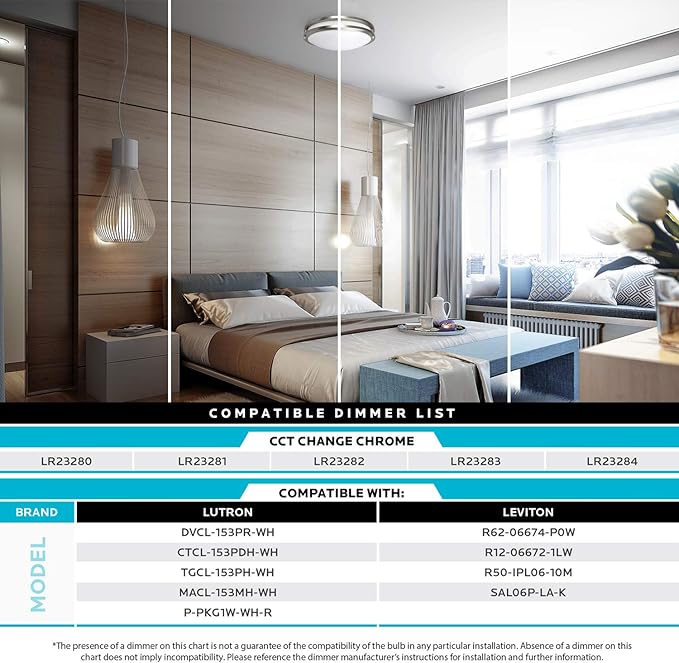 COMPATIBLE DIMMER LIST

CCT CHANGE CHROME

| LR23280 | LR23281 | LR23282 | LR23283 | LR23284 |
|---|---|---|---|---|

COMPATIBLE WITH:

| BRAND | LUTRON | LEVITON |
|---|---|---|
| MODEL | DVCL-153PR-WH | R62-06674-P0W |
| | CTCL-153PDH-WH | R12-06672-1LW |
| | TGCL-153PH-WH | R50-IPL06-10M |
| | MACL-153MH-WH | SAL06P-LA-K |
| | P-PKG1W-WH-R | |

*The presence of a dimmer on this chart is not a guarantee of the compatibility of the bulb in any particular installation. Absence of a dimmer on this chart does not imply incompatibility. Please reference the dimmer manufacturer's instructions for installation and further information.